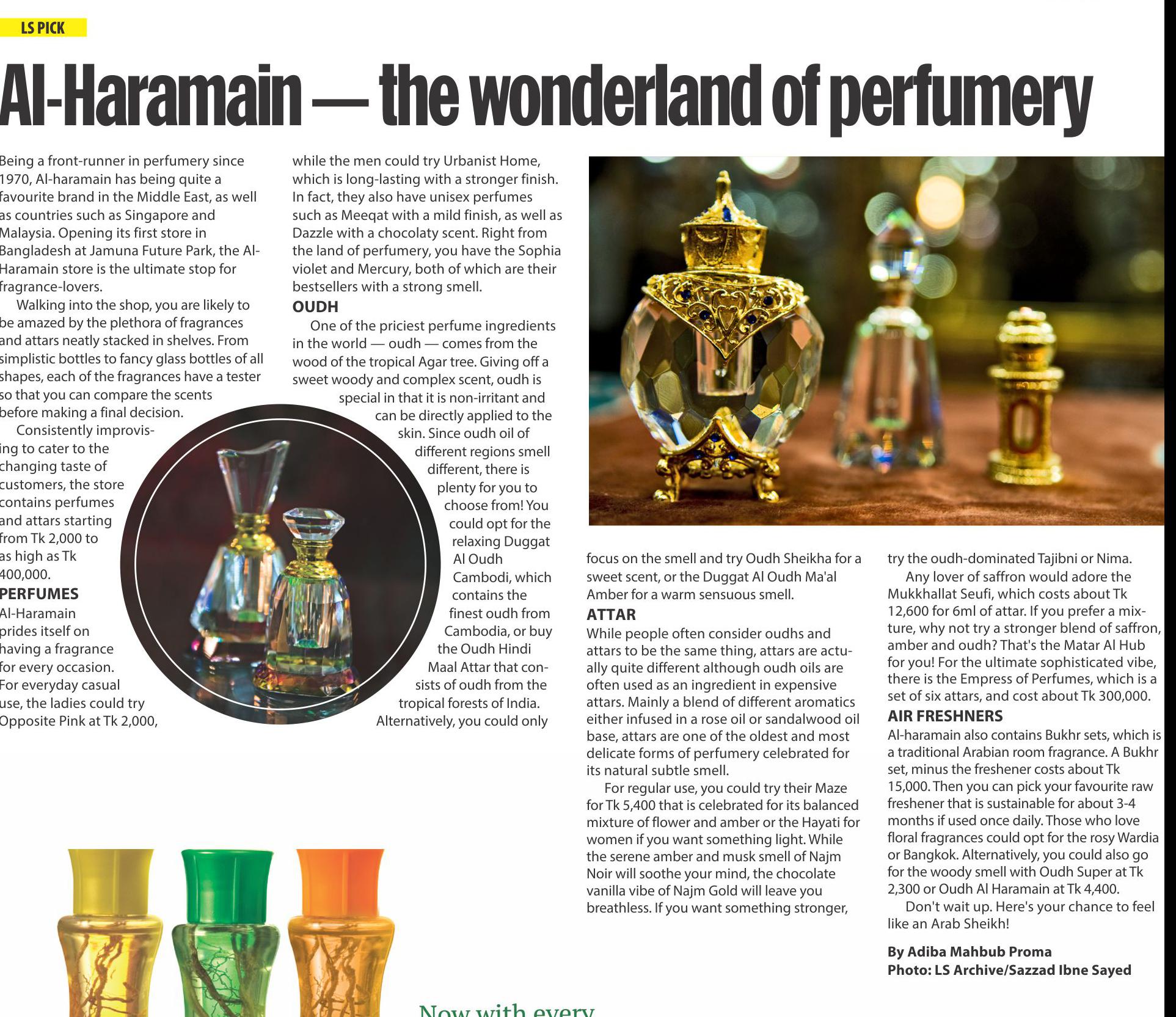 LS PICK

Al-Haramain — the wonderland of perfumery

Being a front-runner in perfumery since 1970, Al-haramain has being quite a favourite brand in the Middle East, as well as countries such as Singapore and Malaysia. Opening its first store in Bangladesh at Jamuna Future Park, the Al-Haramain store is the ultimate stop for fragrance-lovers.

Walking into the shop, you are likely to be amazed by the plethora of fragrances and attars neatly stacked in shelves. From simplistic bottles to fancy glass bottles of all shapes, each of the fragrances have a tester so that you can compare the scents before making a final decision.

Consistently improvising to cater to the changing taste of customers, the store contains perfumes and attars starting from Tk 2,000 to as high as Tk 400,000.

PERFUMES

Al-Haramain prides itself on having a fragrance for every occasion. For everyday casual use, the ladies could try Opposite Pink at Tk 2,000, while the men could try Urbanist Home, which is long-lasting with a stronger finish. In fact, they also have unisex perfumes such as Meeqat with a mild finish, as well as Dazzle with a chocolaty scent. Right from the land of perfumery, you have the Sophia violet and Mercury, both of which are their bestsellers with a strong smell.

OUDH

One of the priciest perfume ingredients in the world — oudh — comes from the wood of the tropical Agar tree. Giving off a sweet woody and complex scent, oudh is special in that it is non-irritant and can be directly applied to the skin. Since oudh oil of different regions smell different, there is plenty for you to choose from! You could opt for the relaxing Duggat Al Oudh Cambodi, which contains the finest oudh from Cambodia, or buy the Oudh Hindi Maal Attar that consists of oudh from the tropical forests of India. Alternatively, you could only focus on the smell and try Oudh Sheikha for a sweet scent, or the Duggat Al Oudh Ma'al Amber for a warm sensuous smell.

ATTAR

While people often consider oudhs and attars to be the same thing, attars are actually quite different although oudh oils are often used as an ingredient in expensive attars. Mainly a blend of different aromatics either infused in a rose oil or sandalwood oil base, attars are one of the oldest and most delicate forms of perfumery celebrated for its natural subtle smell.

For regular use, you could try their Maze for Tk 5,400 that is celebrated for its balanced mixture of flower and amber or the Hayati for women if you want something light. While the serene amber and musk smell of Najm Noir will soothe your mind, the chocolate vanilla vibe of Najm Gold will leave you breathless. If you want something stronger, try the oudh-dominated Tajibni or Nima.

Any lover of saffron would adore the Mukkhallat Seufi, which costs about Tk 12,600 for 6ml of attar. If you prefer a mixture, why not try a stronger blend of saffron, amber and oudh? That's the Matar Al Hub for you! For the ultimate sophisticated vibe, there is the Empress of Perfumes, which is a set of six attars, and cost about Tk 300,000.

AIR FRESHNERS

Al-haramain also contains Bukhr sets, which is a traditional Arabian room fragrance. A Bukhr set, minus the freshener costs about Tk 15,000. Then you can pick your favourite raw freshener that is sustainable for about 3-4 months if used once daily. Those who love floral fragrances could opt for the rosy Wardia or Bangkok. Alternatively, you could also go for the woody smell with Oudh Super at Tk 2,300 or Oudh Al Haramain at Tk 4,400.

Don't wait up. Here's your chance to feel like an Arab Sheikh!

By Adiba Mahbub Proma
Photo: LS Archive/Sazzad Ibne Sayed

Now with every